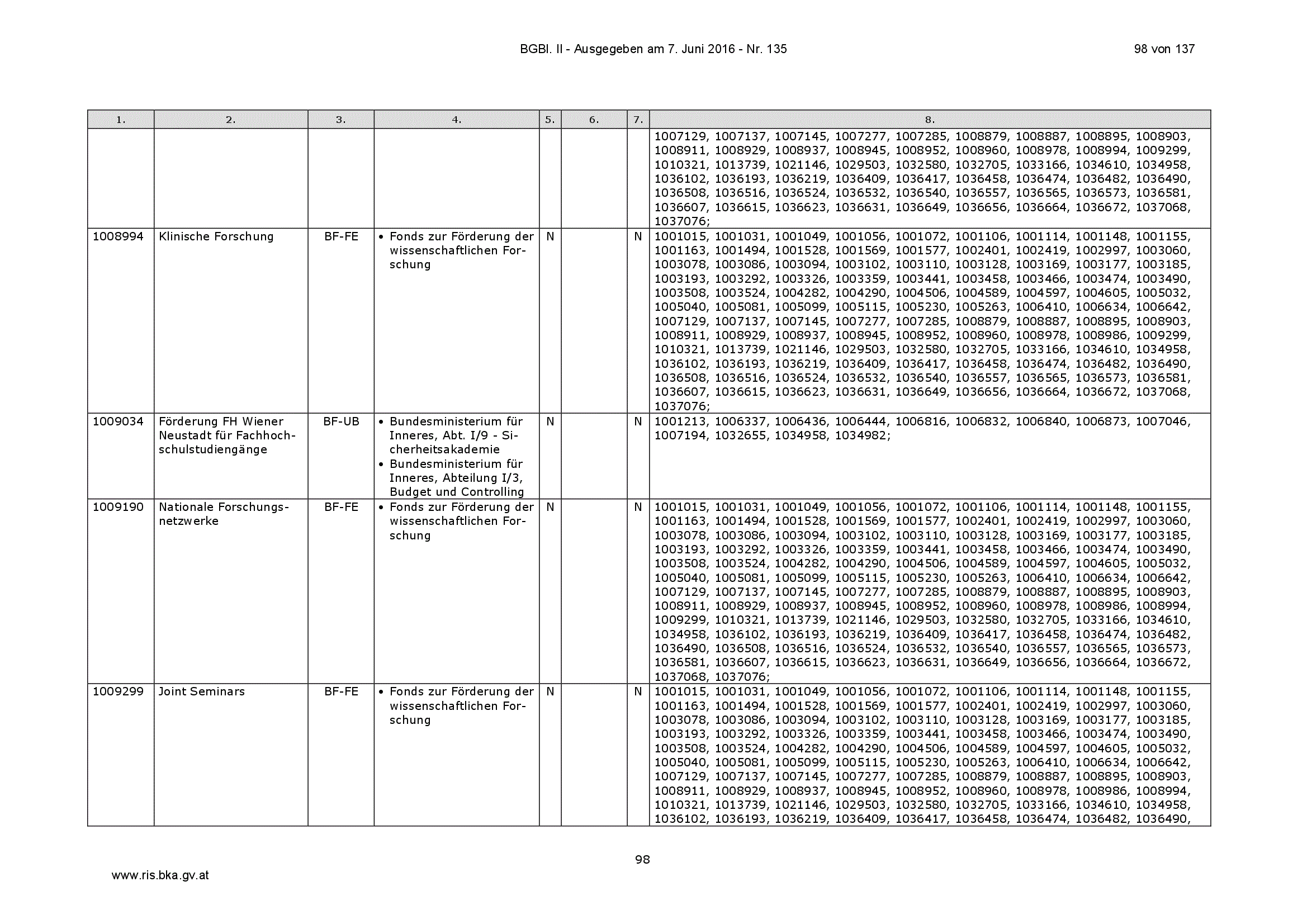 BGBl. II - Ausgegeben am 7. Juni 2016 - Nr. 135

98 von 137

| 1. | 2. | 3. | 4. | 5. | 6. | 7. | 8. |
|---|---|---|---|---|---|---|---|
| | | | | | | | 1007129, 1007137, 1007145, 1007277, 1007285, 1008879, 1008887, 1008895, 1008903, 1008911, 1008929, 1008937, 1008945, 1008952, 1008960, 1008978, 1008994, 1009299, 1010321, 1013739, 1021146, 1029503, 1032580, 1032705, 1033166, 1034610, 1034958, 1036102, 1036193, 1036219, 1036409, 1036417, 1036458, 1036474, 1036482, 1036490, 1036508, 1036516, 1036524, 1036532, 1036540, 1036557, 1036565, 1036573, 1036581, 1036607, 1036615, 1036623, 1036631, 1036649, 1036656, 1036664, 1036672, 1037068, 1037076; |
| 1008994 | Klinische Forschung | BF-FE | • Fonds zur Förderung der wissenschaftlichen Forschung | N | | N | 1001015, 1001031, 1001049, 1001056, 1001072, 1001106, 1001114, 1001148, 1001155, 1001163, 1001494, 1001528, 1001569, 1001577, 1002401, 1002419, 1002997, 1003060, 1003078, 1003086, 1003094, 1003102, 1003110, 1003128, 1003169, 1003177, 1003185, 1003193, 1003292, 1003326, 1003359, 1003441, 1003458, 1003466, 1003474, 1003490, 1003508, 1003524, 1004282, 1004290, 1004506, 1004589, 1004597, 1004605, 1005032, 1005040, 1005081, 1005099, 1005115, 1005230, 1005263, 1006410, 1006634, 1006642, 1007129, 1007137, 1007145, 1007277, 1007285, 1008879, 1008887, 1008895, 1008903, 1008911, 1008929, 1008937, 1008945, 1008952, 1008960, 1008978, 1008986, 1009299, 1010321, 1013739, 1021146, 1029503, 1032580, 1032705, 1033166, 1034610, 1034958, 1036102, 1036193, 1036219, 1036409, 1036417, 1036458, 1036474, 1036482, 1036490, 1036508, 1036516, 1036524, 1036532, 1036540, 1036557, 1036565, 1036573, 1036581, 1036607, 1036615, 1036623, 1036631, 1036649, 1036656, 1036664, 1036672, 1037068, 1037076; |
| 1009034 | Förderung FH Wiener Neustadt für Fachhochschulstudiengänge | BF-UB | • Bundesministerium für Inneres, Abt. I/9 - Sicherheitsakademie • Bundesministerium für Inneres, Abteilung I/3, Budget und Controlling | N | | N | 1001213, 1006337, 1006436, 1006444, 1006816, 1006832, 1006840, 1006873, 1007046, 1007194, 1032655, 1034958, 1034982; |
| 1009190 | Nationale Forschungsnetzwerke | BF-FE | • Fonds zur Förderung der wissenschaftlichen Forschung | N | | N | 1001015, 1001031, 1001049, 1001056, 1001072, 1001106, 1001114, 1001148, 1001155, 1001163, 1001494, 1001528, 1001569, 1001577, 1002401, 1002419, 1002997, 1003060, 1003078, 1003086, 1003094, 1003102, 1003110, 1003128, 1003169, 1003177, 1003185, 1003193, 1003292, 1003326, 1003359, 1003441, 1003458, 1003466, 1003474, 1003490, 1003508, 1003524, 1004282, 1004290, 1004506, 1004589, 1004597, 1004605, 1005032, 1005040, 1005081, 1005099, 1005115, 1005230, 1005263, 1006410, 1006634, 1006642, 1007129, 1007137, 1007145, 1007277, 1007285, 1008879, 1008887, 1008895, 1008903, 1008911, 1008929, 1008937, 1008945, 1008952, 1008960, 1008978, 1008986, 1008994, 1009299, 1010321, 1013739, 1021146, 1029503, 1032580, 1032705, 1033166, 1034610, 1034958, 1036102, 1036193, 1036219, 1036409, 1036417, 1036458, 1036474, 1036482, 1036490, 1036508, 1036516, 1036524, 1036532, 1036540, 1036557, 1036565, 1036573, 1036581, 1036607, 1036615, 1036623, 1036631, 1036649, 1036656, 1036664, 1036672, 1037068, 1037076; |
| 1009299 | Joint Seminars | BF-FE | • Fonds zur Förderung der wissenschaftlichen Forschung | N | | N | 1001015, 1001031, 1001049, 1001056, 1001072, 1001106, 1001114, 1001148, 1001155, 1001163, 1001494, 1001528, 1001569, 1001577, 1002401, 1002419, 1002997, 1003060, 1003078, 1003086, 1003094, 1003102, 1003110, 1003128, 1003169, 1003177, 1003185, 1003193, 1003292, 1003326, 1003359, 1003441, 1003458, 1003466, 1003474, 1003490, 1003508, 1003524, 1004282, 1004290, 1004506, 1004589, 1004597, 1004605, 1005032, 1005040, 1005081, 1005099, 1005115, 1005230, 1005263, 1006410, 1006634, 1006642, 1007129, 1007137, 1007145, 1007277, 1007285, 1008879, 1008887, 1008895, 1008903, 1008911, 1008929, 1008937, 1008945, 1008952, 1008960, 1008978, 1008986, 1008994, 1010321, 1013739, 1021146, 1029503, 1032580, 1032705, 1033166, 1034610, 1034958, 1036102, 1036193, 1036219, 1036409, 1036417, 1036458, 1036474, 1036482, 1036490, |

98

www.ris.bka.gv.at